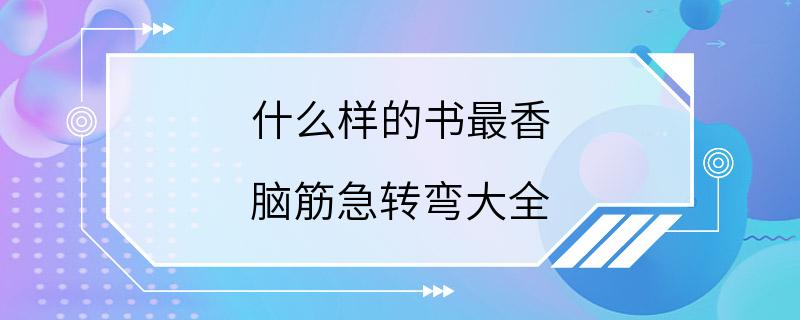 什么样的书最香
脑筋急转弯大全